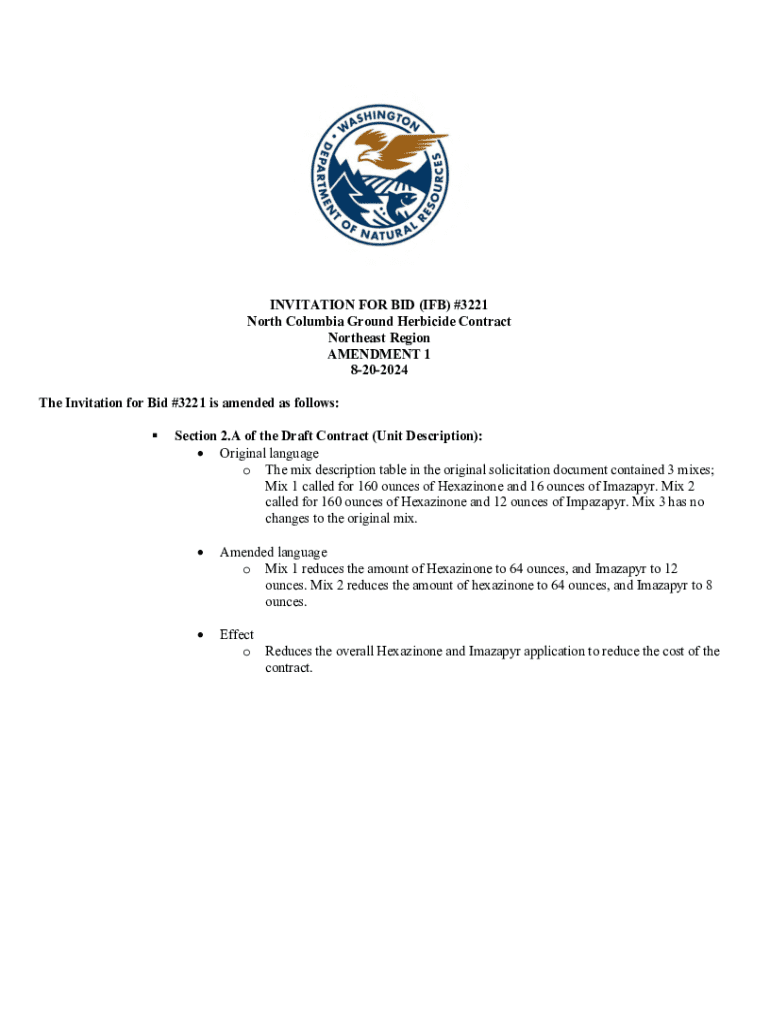 WASHINGTON DEPARTMENT OF NATURAL RESOURCES

INVITATION FOR BID (IFB) #3221
North Columbia Ground Herbicide Contract
Northeast Region
AMENDMENT 1
8-20-2024

The Invitation for Bid #3221 is amended as follows:

▪ Section 2.A of the Draft Contract (Unit Description):
• Original language
o The mix description table in the original solicitation document contained 3 mixes; Mix 1 called for 160 ounces of Hexazinone and 16 ounces of Imazapyr. Mix 2 called for 160 ounces of Hexazinone and 12 ounces of Impazapyr. Mix 3 has no changes to the original mix.

• Amended language
o Mix 1 reduces the amount of Hexazinone to 64 ounces, and Imazapyr to 12 ounces. Mix 2 reduces the amount of hexazinone to 64 ounces, and Imazapyr to 8 ounces.

• Effect
o Reduces the overall Hexazinone and Imazapyr application to reduce the cost of the contract.